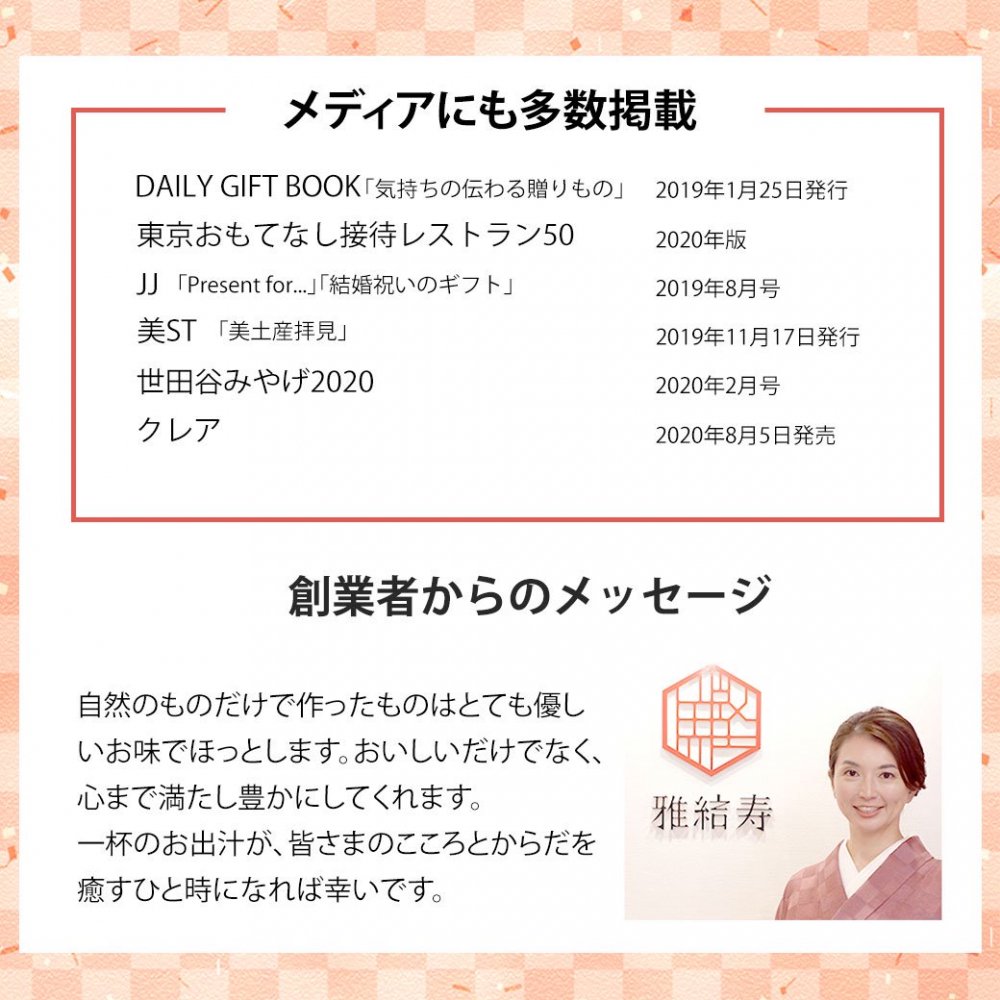 メディアにも多数掲載

| | |
|---|---|
| DAILY GIFT BOOK「気持ちの伝わる贈りもの」 | 2019年1月25日発行 |
| 東京おもてなし接待レストラン50 | 2020年版 |
| JJ 「Present for...」「結婚祝いのギフト」 | 2019年8月号 |
| 美ST 「美土産拝見」 | 2019年11月17日発行 |
| 世田谷みやげ2020 | 2020年2月号 |
| クレア | 2020年8月5日発売 |

創業者からのメッセージ

自然のものだけで作ったものはとても優しいお味でほっとします。おいしいだけでなく、心まで満たし豊かにしてくれます。
一杯のお出汁が、皆さまのこころとからだを癒すひと時になれば幸いです。

雅結寿